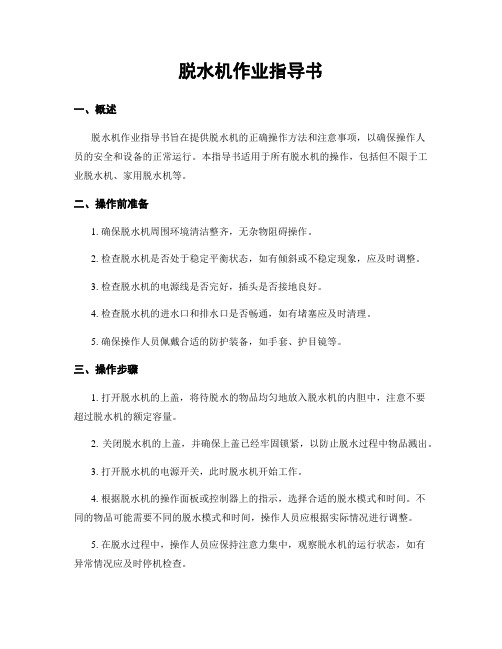 脱水机作业指导书

一、概述

脱水机作业指导书旨在提供脱水机的正确操作方法和注意事项，以确保操作人员的安全和设备的正常运行。本指导书适用于所有脱水机的操作，包括但不限于工业脱水机、家用脱水机等。

二、操作前准备

1. 确保脱水机周围环境清洁整齐，无杂物阻碍操作。

2. 检查脱水机是否处于稳定平衡状态，如有倾斜或不稳定现象，应及时调整。

3. 检查脱水机的电源线是否完好，插头是否接地良好。

4. 检查脱水机的进水口和排水口是否畅通，如有堵塞应及时清理。

5. 确保操作人员佩戴合适的防护装备，如手套、护目镜等。

三、操作步骤

1. 打开脱水机的上盖，将待脱水的物品均匀地放入脱水机的内胆中，注意不要超过脱水机的额定容量。

2. 关闭脱水机的上盖，并确保上盖已经牢固锁紧，以防止脱水过程中物品溅出。

3. 打开脱水机的电源开关，此时脱水机开始工作。

4. 根据脱水机的操作面板或控制器上的指示，选择合适的脱水模式和时间。不同的物品可能需要不同的脱水模式和时间，操作人员应根据实际情况进行调整。

5. 在脱水过程中，操作人员应保持注意力集中，观察脱水机的运行状态，如有异常情况应及时停机检查。